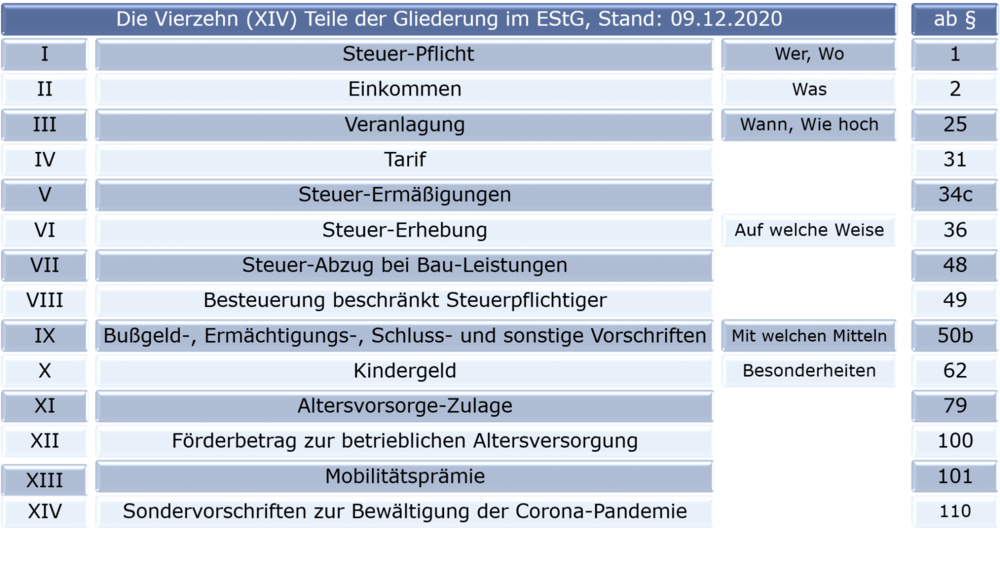 | Die Vierzehn (XIV) Teile der Gliederung im EStG, Stand: 09.12.2020 | | | ab § |
|---|---|---|---|
| I | Steuer-Pflicht | Wer, Wo | 1 |
| II | Einkommen | Was | 2 |
| III | Veranlagung | Wann, Wie hoch | 25 |
| IV | Tarif | | 31 |
| V | Steuer-Ermäßigungen | | 34c |
| VI | Steuer-Erhebung | Auf welche Weise | 36 |
| VII | Steuer-Abzug bei Bau-Leistungen | | 48 |
| VIII | Besteuerung beschränkt Steuerpflichtiger | | 49 |
| IX | Bußgeld-, Ermächtigungs-, Schluss- und sonstige Vorschriften | Mit welchen Mitteln | 50b |
| X | Kindergeld | Besonderheiten | 62 |
| XI | Altersvorsorge-Zulage | | 79 |
| XII | Förderbetrag zur betrieblichen Altersversorgung | | 100 |
| XIII | Mobilitätsprämie | | 101 |
| XIV | Sondervorschriften zur Bewältigung der Corona-Pandemie | | 110 |